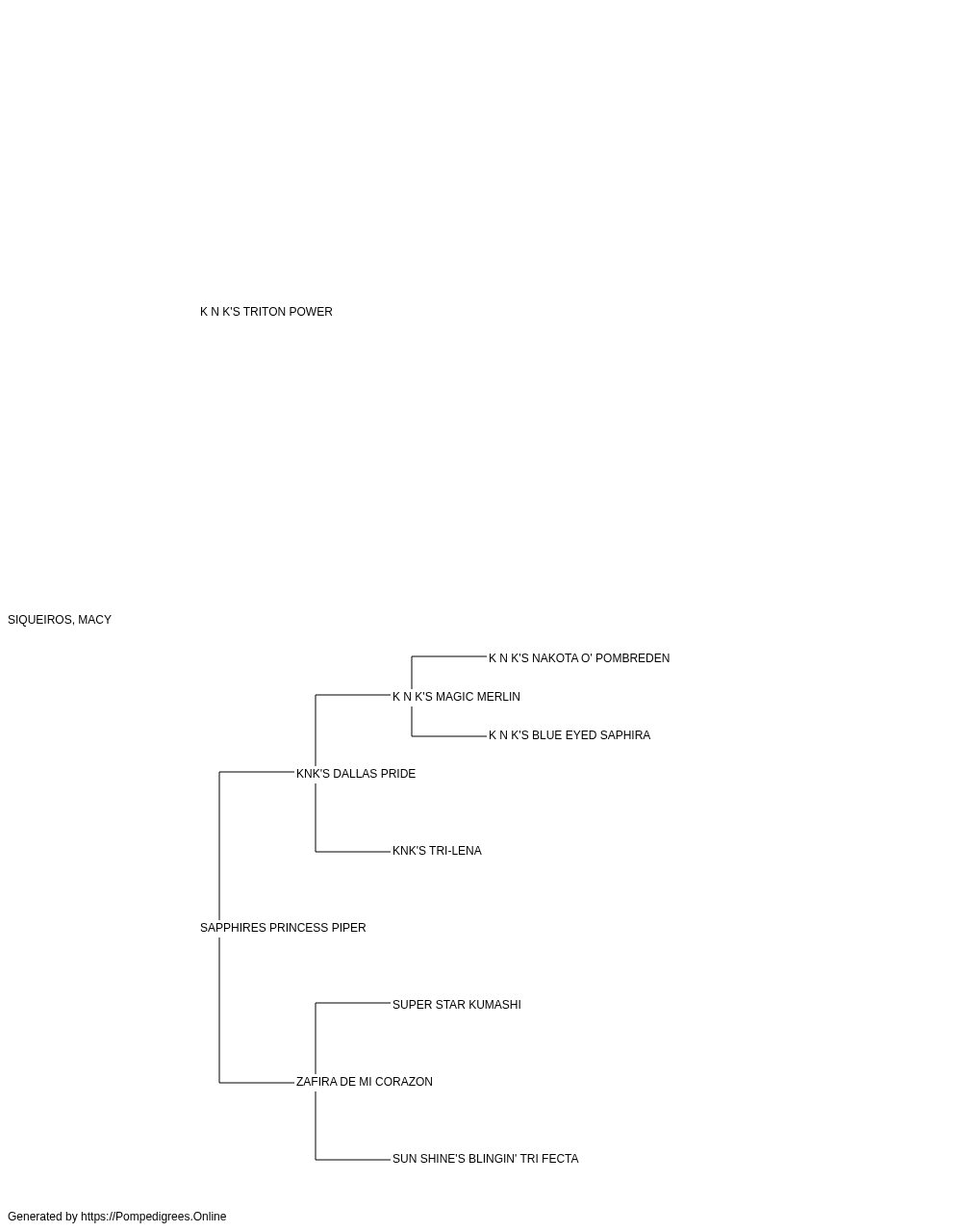 K N K'S TRITON POWER

SIQUEIROS, MACY

K N K'S NAKOTA O' POMBREDEN

K N K'S MAGIC MERLIN

K N K'S BLUE EYED SAPHIRA

KNK'S DALLAS PRIDE

KNK'S TRI-LENA

SAPPHIRES PRINCESS PIPER

SUPER STAR KUMASHI

ZAFIRA DE MI CORAZON

SUN SHINE'S BLINGIN' TRI FECTA

Generated by https://Pompedigrees.Online